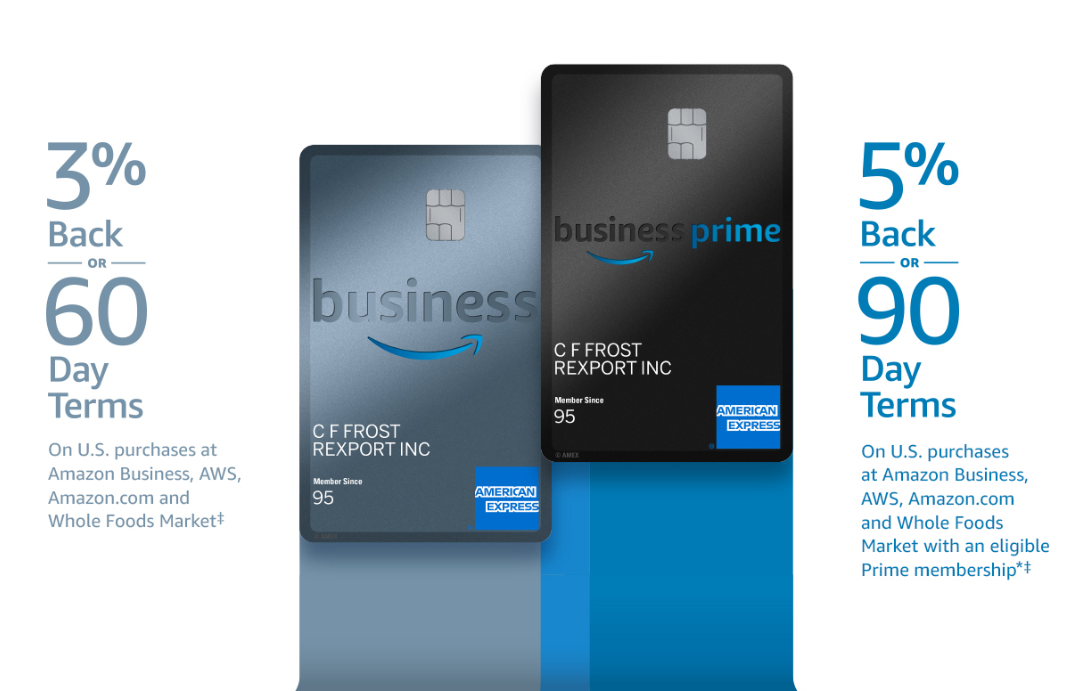 3%
Back
OR
60
Day
Terms

On U.S. purchases at Amazon Business, AWS, Amazon.com and Whole Foods Market‡

business

C F FROST
REXPORT INC

Member Since
95

AMERICAN EXPRESS

© AMEX

business prime

C F FROST
REXPORT INC

Member Since
95

AMERICAN EXPRESS

© AMEX

5%
Back
OR
90
Day
Terms

On U.S. purchases at Amazon Business, AWS, Amazon.com and Whole Foods Market with an eligible Prime membership*‡